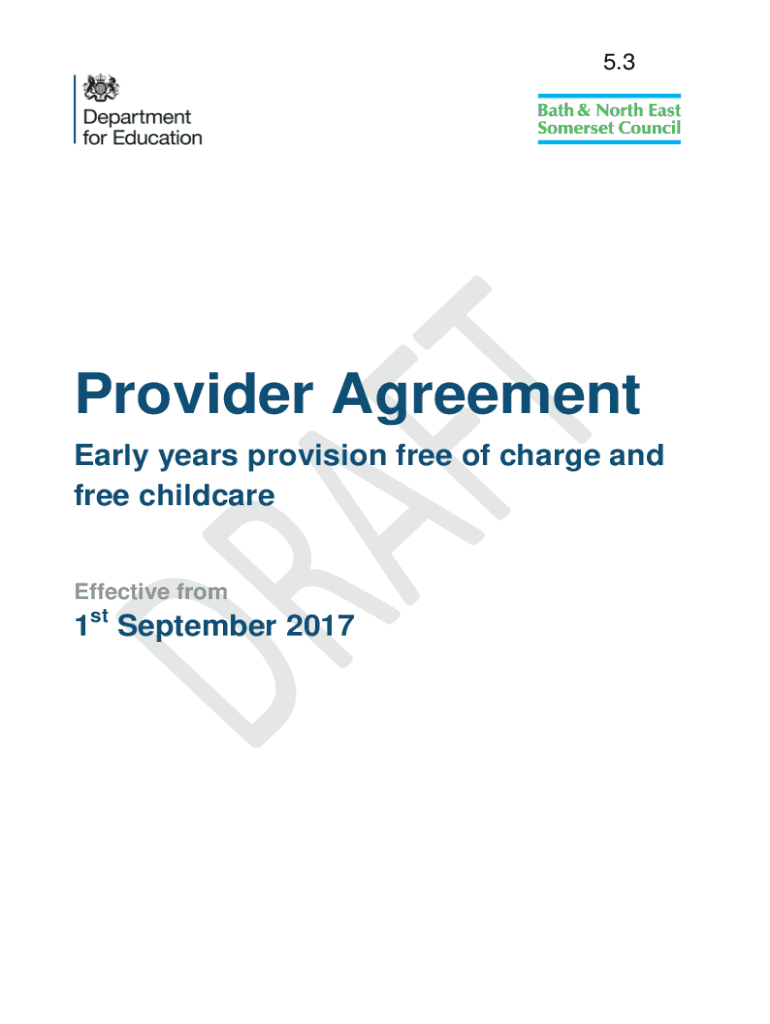 5.3

Department
for Education

Bath & North East
Somerset Council

Provider Agreement

Early years provision free of charge and free childcare

Effective from

1st September 2017

DRAFT